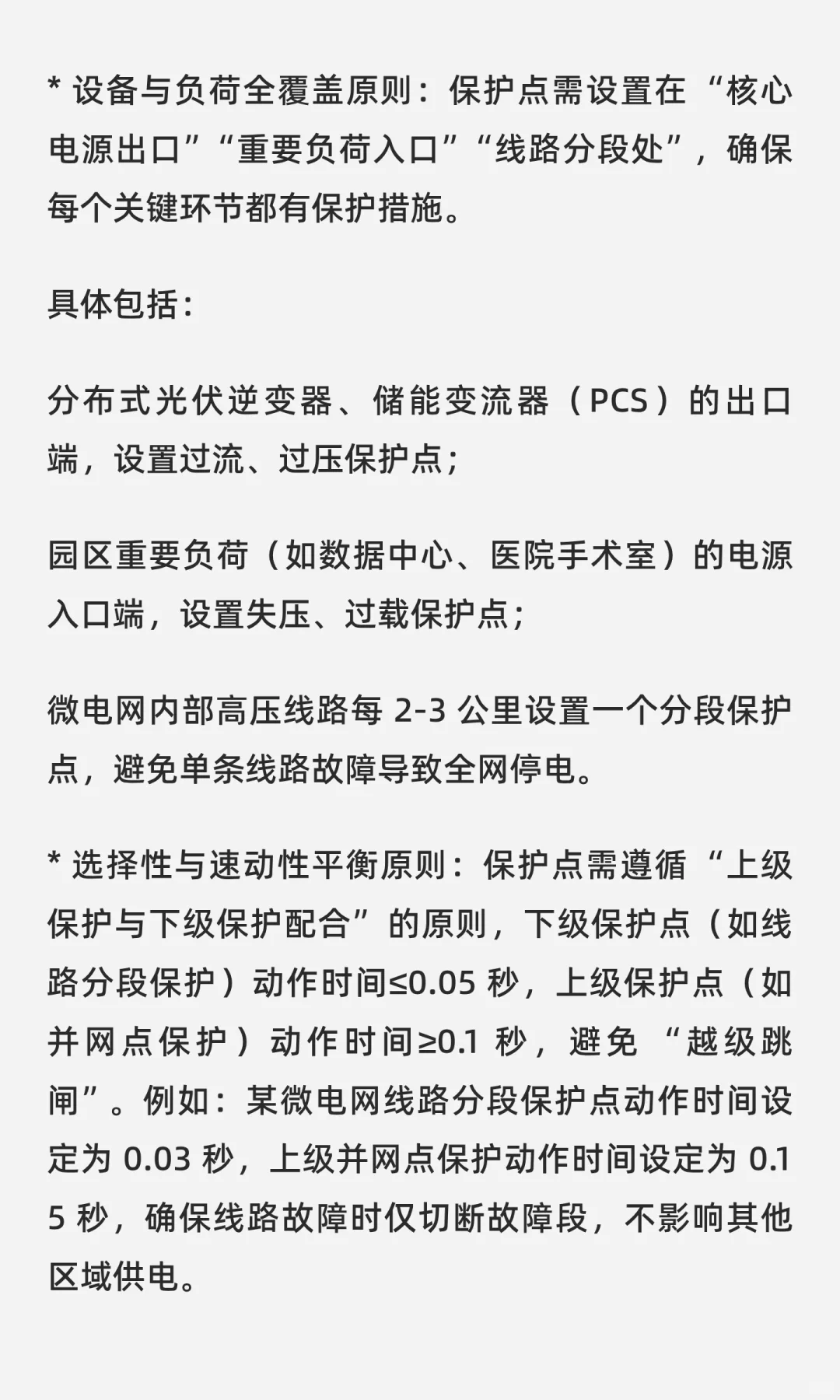 * 设备与负荷全覆盖原则：保护点需设置在“核心电源出口”“重要负荷入口”“线路分段处”，确保每个关键环节都有保护措施。

具体包括：

分布式光伏逆变器、储能变流器（PCS）的出口端，设置过流、过压保护点；

园区重要负荷（如数据中心、医院手术室）的电源入口端，设置失压、过载保护点；

微电网内部高压线路每 2-3 公里设置一个分段保护点，避免单条线路故障导致全网停电。

* 选择性与速动性平衡原则：保护点需遵循“上级保护与下级保护配合”的原则，下级保护点（如线路分段保护）动作时间≤0.05 秒，上级保护点（如并网点保护）动作时间≥0.1 秒，避免“越级跳闸”。例如：某微电网线路分段保护点动作时间设定为 0.03 秒，上级并网点保护动作时间设定为 0.15 秒，确保线路故障时仅切断故障段，不影响其他区域供电。